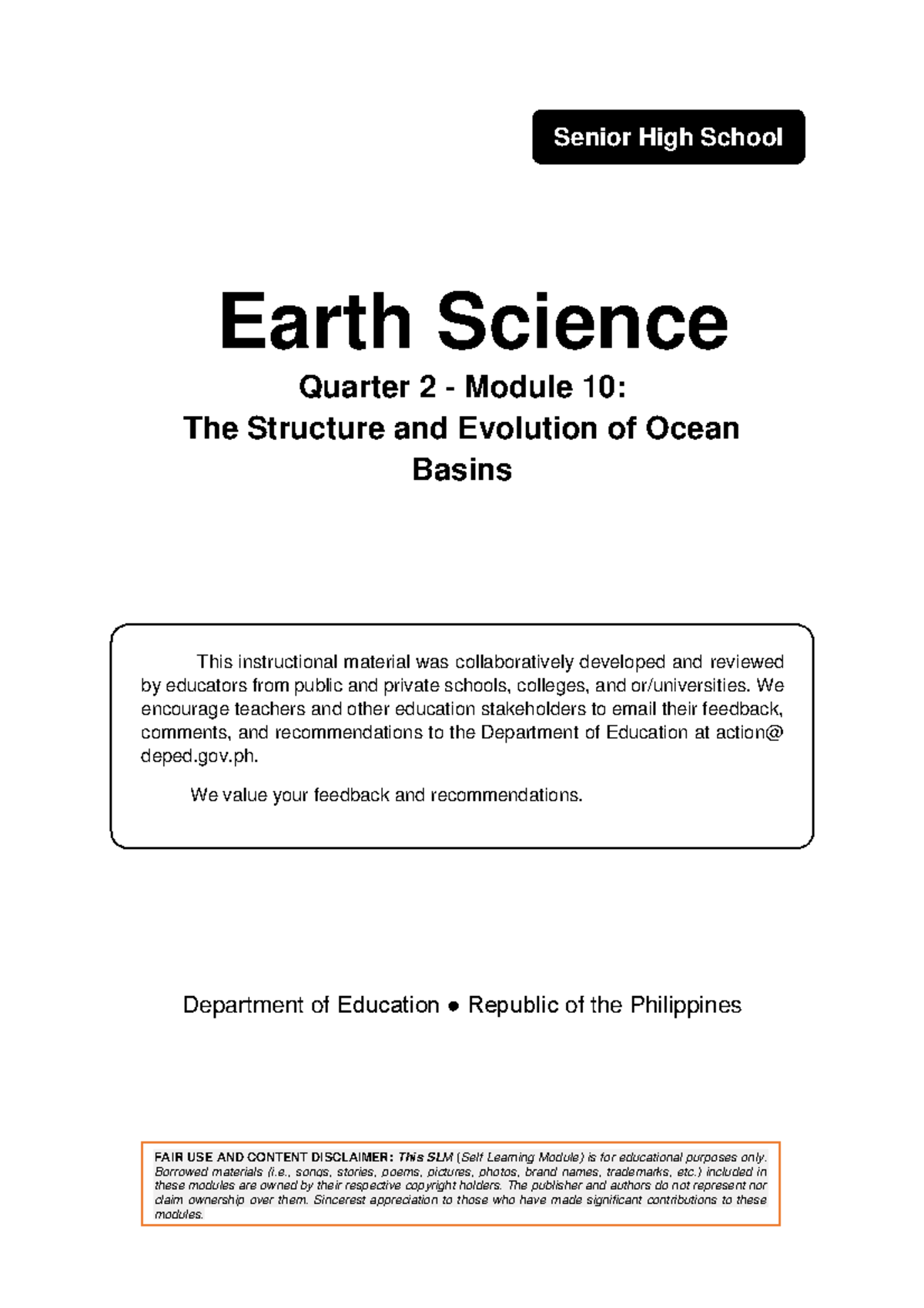 Senior High School

Earth Science

Quarter 2 - Module 10:
The Structure and Evolution of Ocean Basins

This instructional material was collaboratively developed and reviewed by educators from public and private schools, colleges, and or/universities. We encourage teachers and other education stakeholders to email their feedback, comments, and recommendations to the Department of Education at action@ deped.gov.ph.

We value your feedback and recommendations.

Department of Education ● Republic of the Philippines

FAIR USE AND CONTENT DISCLAIMER: This SLM (Self Learning Module) is for educational purposes only. Borrowed materials (i.e., songs, stories, poems, pictures, photos, brand names, trademarks, etc.) included in these modules are owned by their respective copyright holders. The publisher and authors do not represent nor claim ownership over them. Sincerest appreciation to those who have made significant contributions to these modules.